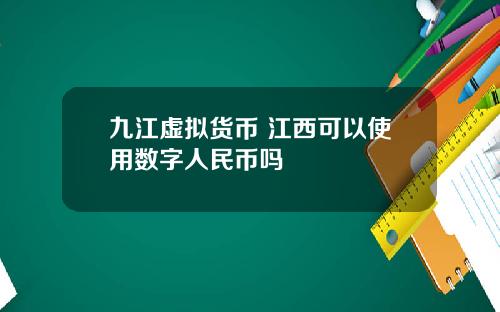 九江虚拟货币 江西可以使用数字人民币吗